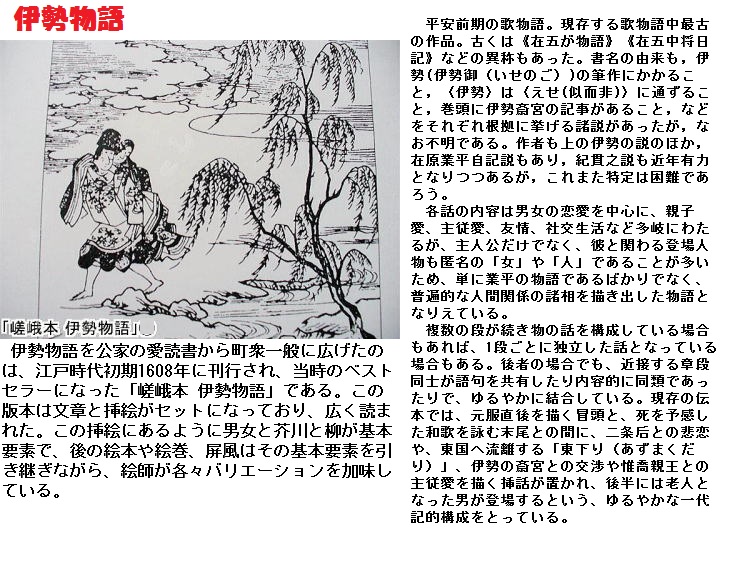 伊勢物語

「嵯峨本 伊勢物語」

伊勢物語を公家の愛読書から町衆一般に広げたのは、江戸時代初期1608年に刊行され、当時のベストセラーになった「嵯峨本 伊勢物語」である。この版本は文章と挿絵がセットになっており、広く読まれた。この挿絵にあるように男女と芥川と柳が基本要素で、後の絵本や絵巻、屏風はその基本要素を引き継ぎながら、絵師が各々バリエーションを加味している。

平安前期の歌物語。現存する歌物語中最古の作品。古くは《在五が物語》《在五中将日記》などの異称もあった。書名の由来も，伊勢(伊勢御（いせのご）)の筆作にかかること，〈伊勢〉は〈えせ(似而非)〉に通ずること，巻頭に伊勢斎宮の記事があること，などをそれぞれ根拠に挙げる諸説があったが，なお不明である。作者も上の伊勢の説のほか，在原業平自記説もあり，紀貫之説も近年有力となりつつあるが，これまた特定は困難であろう。

各話の内容は男女の恋愛を中心に、親子愛、主従愛、友情、社交生活など多岐にわたるが、主人公だけでなく、彼と関わる登場人物も匿名の「女」や「人」であることが多いため、単に業平の物語であるばかりでなく、普遍的な人間関係の諸相を描き出した物語となりえている。

複数の段が続き物の話を構成している場合もあれば、1段ごとに独立した話となっている場合もある。後者の場合でも、近接する章段同士が語句を共有したり内容的に同類であったりで、ゆるやかに結合している。現存の伝本では、元服直後を描く冒頭と、死を予感した和歌を詠む末尾との間に、二条后との悲恋や、東国へ流離する「東下り（あずまくだり）」、伊勢の斎宮との交渉や惟喬親王との主従愛を描く挿話が置かれ、後半には老人となった男が登場するという、ゆるやかな一代記的構成をとっている。